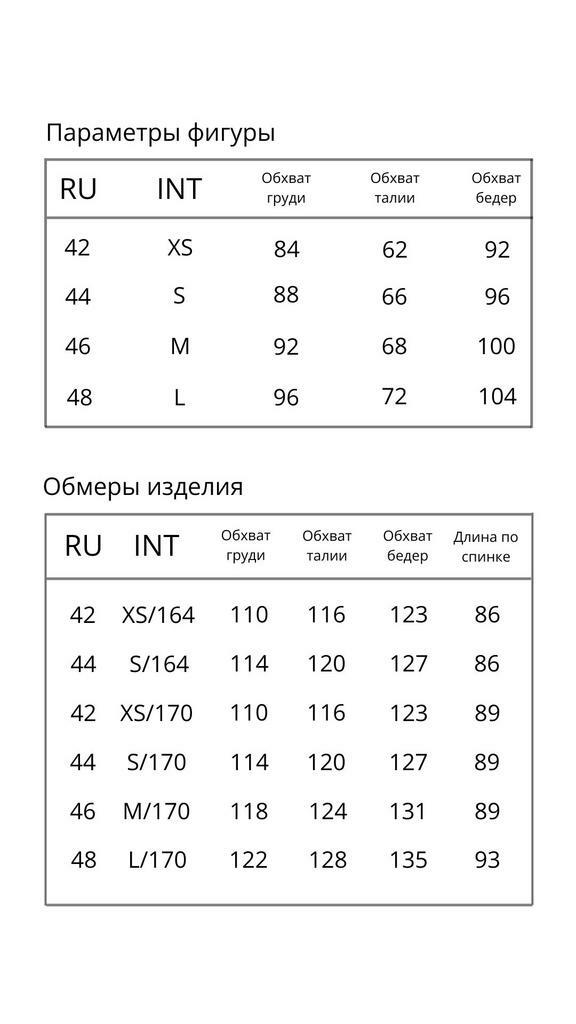 Параметры фигуры

| RU | INT | Обхват груди | Обхват талии | Обхват бедер |
|---|---|---|---|---|
| 42 | XS | 84 | 62 | 92 |
| 44 | S | 88 | 66 | 96 |
| 46 | M | 92 | 68 | 100 |
| 48 | L | 96 | 72 | 104 |

Обмеры изделия

| RU | INT | Обхват груди | Обхват талии | Обхват бедер | Длина по спинке |
|---|---|---|---|---|---|
| 42 | XS/164 | 110 | 116 | 123 | 86 |
| 44 | S/164 | 114 | 120 | 127 | 86 |
| 42 | XS/170 | 110 | 116 | 123 | 89 |
| 44 | S/170 | 114 | 120 | 127 | 89 |
| 46 | M/170 | 118 | 124 | 131 | 89 |
| 48 | L/170 | 122 | 128 | 135 | 93 |